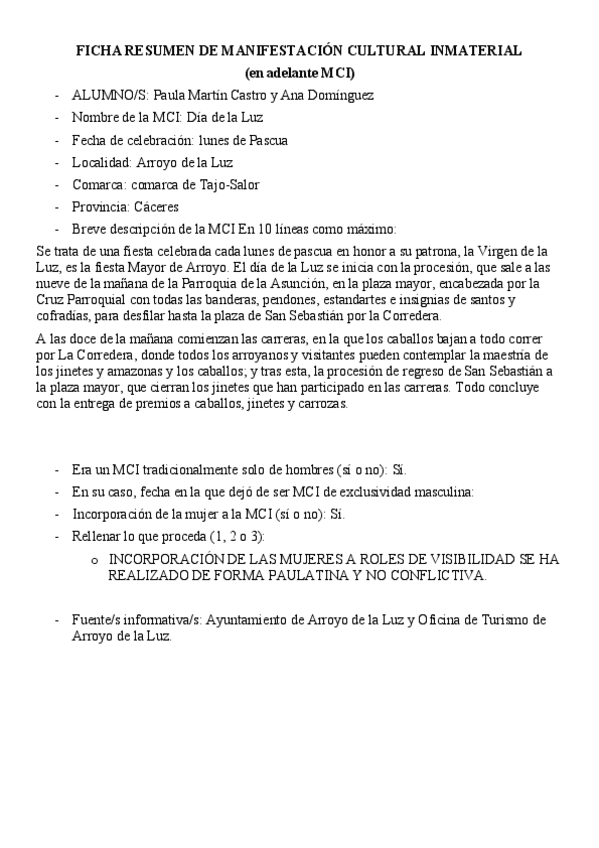 FICHA RESUMEN DE MANIFESTACIÓN CULTURAL INMATERIAL
(en adelante MCI)

- ALUMNO/S: Paula Martín Castro y Ana Domínguez
- Nombre de la MCI: Día de la Luz
- Fecha de celebración: lunes de Pascua
- Localidad: Arroyo de la Luz
- Comarca: comarca de Tajo-Salor
- Provincia: Cáceres
- Breve descripción de la MCI En 10 líneas como máximo:

Se trata de una fiesta celebrada cada lunes de pascua en honor a su patrona, la Virgen de la Luz, es la fiesta Mayor de Arroyo. El día de la Luz se inicia con la procesión, que sale a las nueve de la mañana de la Parroquia de la Asunción, en la plaza mayor, encabezada por la Cruz Parroquial con todas las banderas, pendones, estandartes e insignias de santos y cofradías, para desfilar hasta la plaza de San Sebastián por la Corredera.

A las doce de la mañana comienzan las carreras, en la que los caballos bajan a todo correr por La Corredera, donde todos los arroyanos y visitantes pueden contemplar la maestría de los jinetes y amazonas y los caballos; y tras esta, la procesión de regreso de San Sebastián a la plaza mayor, que cierran los jinetes que han participado en las carreras. Todo concluye con la entrega de premios a caballos, jinetes y carrozas.

- Era un MCI tradicionalmente solo de hombres (sí o no): Sí.
- En su caso, fecha en la que dejó de ser MCI de exclusividad masculina:
- Incorporación de la mujer a la MCI (sí o no): Sí.
- Rellenar lo que proceda (1, 2 o 3):
  o INCORPORACIÓN DE LAS MUJERES A ROLES DE VISIBILIDAD SE HA REALIZADO DE FORMA PAULATINA Y NO CONFLICTIVA.

- Fuente/s informativa/s: Ayuntamiento de Arroyo de la Luz y Oficina de Turismo de Arroyo de la Luz.